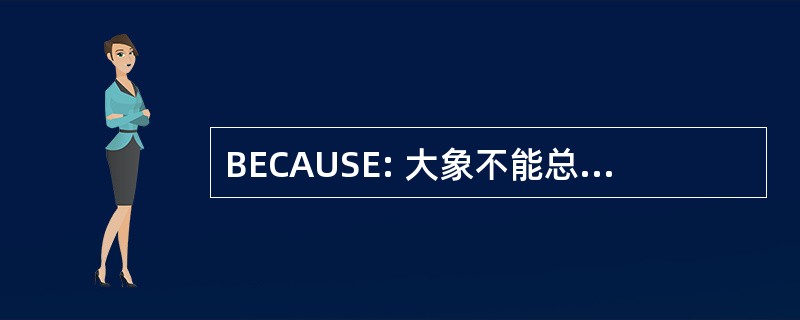 BECAUSE: 大象不能总...